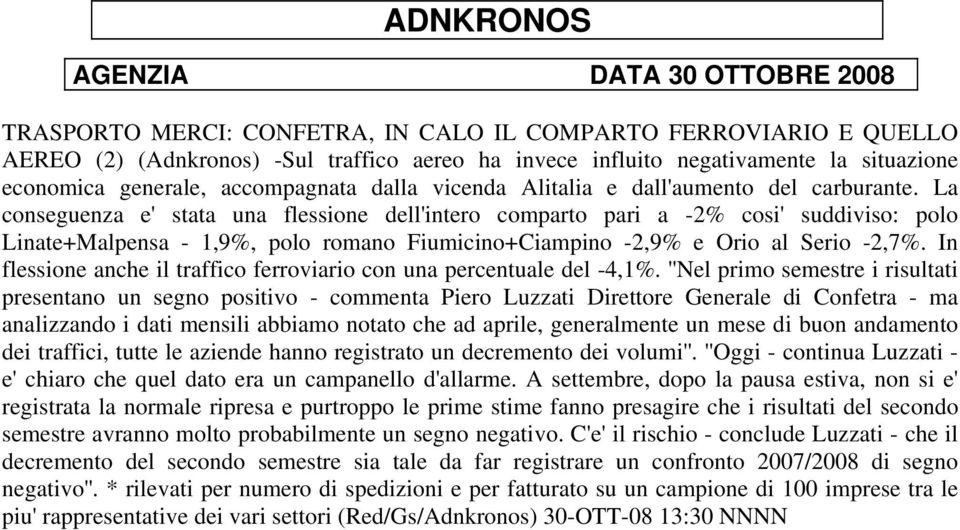 ADNKRONOS

AGENZIA DATA 30 OTTOBRE 2008

TRASPORTO MERCI: CONFETRA, IN CALO IL COMPARTO FERROVIARIO E QUELLO AEREO (2) (Adnkronos) -Sul traffico aereo ha invece influito negativamente la situazione economica generale, accompagnata dalla vicenda Alitalia e dall'aumento del carburante. La conseguenza e' stata una flessione dell'intero comparto pari a -2% cosi' suddiviso: polo Linate+Malpensa - 1,9%, polo romano Fiumicino+Ciampino -2,9% e Orio al Serio -2,7%. In flessione anche il traffico ferroviario con una percentuale del -4,1%. "Nel primo semestre i risultati presentano un segno positivo - commenta Piero Luzzati Direttore Generale di Confetra - ma analizzando i dati mensili abbiamo notato che ad aprile, generalmente un mese di buon andamento dei traffici, tutte le aziende hanno registrato un decremento dei volumi". "Oggi - continua Luzzati - e' chiaro che quel dato era un campanello d'allarme. A settembre, dopo la pausa estiva, non si e' registrata la normale ripresa e purtroppo le prime stime fanno presagire che i risultati del secondo semestre avranno molto probabilmente un segno negativo. C'e' il rischio - conclude Luzzati - che il decremento del secondo semestre sia tale da far registrare un confronto 2007/2008 di segno negativo". * rilevati per numero di spedizioni e per fatturato su un campione di 100 imprese tra le piu' rappresentative dei vari settori (Red/Gs/Adnkronos) 30-OTT-08 13:30 NNNN